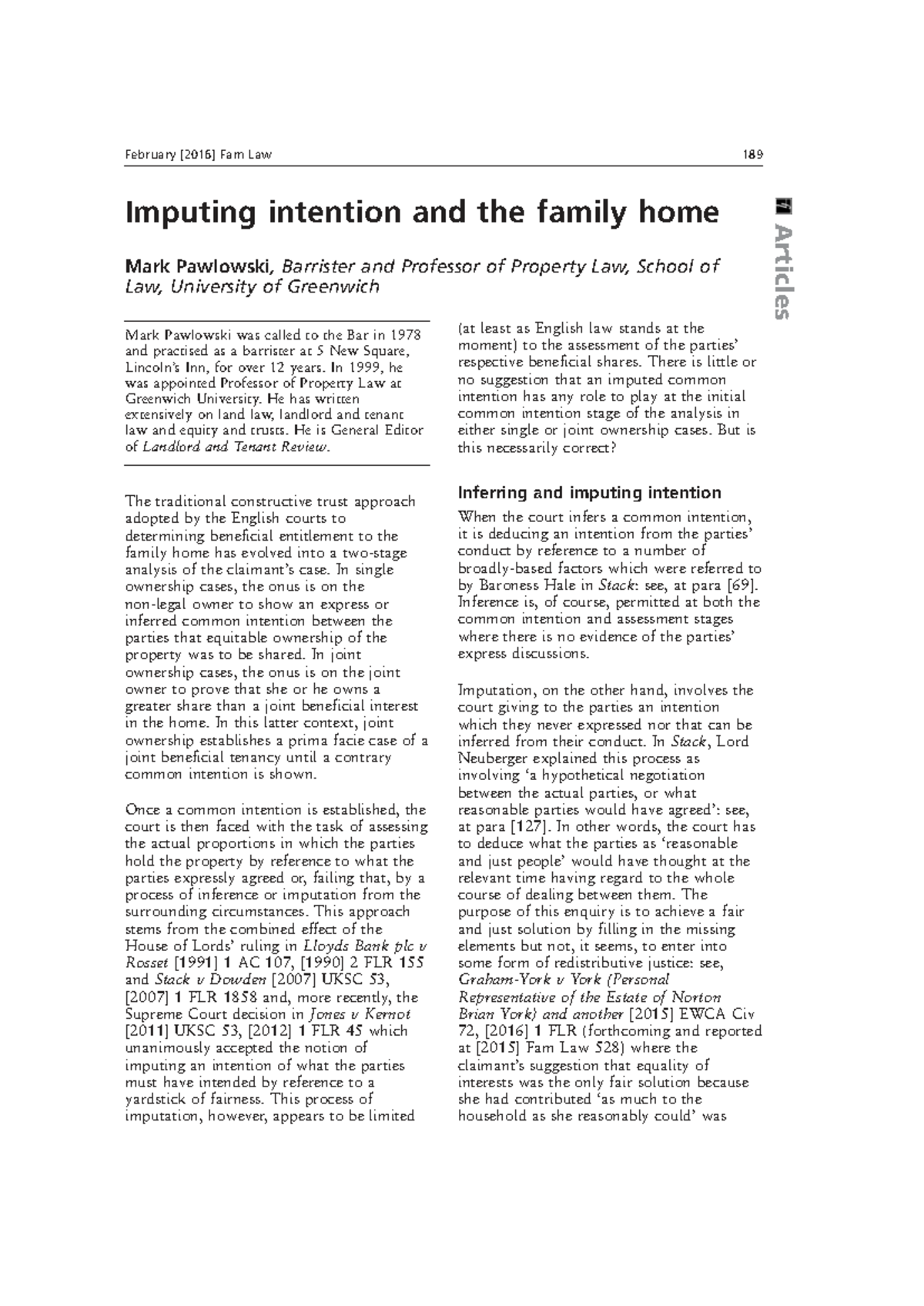 February [2016] Fam Law 189

Articles

Imputing intention and the family home

Mark Pawlowski, Barrister and Professor of Property Law, School of Law, University of Greenwich

Mark Pawlowski was called to the Bar in 1978 and practised as a barrister at 5 New Square, Lincoln's Inn, for over 12 years. In 1999, he was appointed Professor of Property Law at Greenwich University. He has written extensively on land law, landlord and tenant law and equity and trusts. He is General Editor of Landlord and Tenant Review.

The traditional constructive trust approach adopted by the English courts to determining beneficial entitlement to the family home has evolved into a two-stage analysis of the claimant's case. In single ownership cases, the onus is on the non-legal owner to show an express or inferred common intention between the parties that equitable ownership of the property was to be shared. In joint ownership cases, the onus is on the joint owner to prove that she or he owns a greater share than a joint beneficial interest in the home. In this latter context, joint ownership establishes a prima facie case of a joint beneficial tenancy until a contrary common intention is shown.

Once a common intention is established, the court is then faced with the task of assessing the actual proportions in which the parties hold the property by reference to what the parties expressly agreed or, failing that, by a process of inference or imputation from the surrounding circumstances. This approach stems from the combined effect of the House of Lords' ruling in Lloyds Bank plc v Rosset [1991] 1 AC 107, [1990] 2 FLR 155 and Stack v Dowden [2007] UKSC 53, [2007] 1 FLR 1858 and, more recently, the Supreme Court decision in Jones v Kernot [2011] UKSC 53, [2012] 1 FLR 45 which unanimously accepted the notion of imputing an intention of what the parties must have intended by reference to a yardstick of fairness. This process of imputation, however, appears to be limited (at least as English law stands at the moment) to the assessment of the parties' respective beneficial shares. There is little or no suggestion that an imputed common intention has any role to play at the initial common intention stage of the analysis in either single or joint ownership cases. But is this necessarily correct?

Inferring and imputing intention

When the court infers a common intention, it is deducing an intention from the parties' conduct by reference to a number of broadly-based factors which were referred to by Baroness Hale in Stack: see, at para [69]. Inference is, of course, permitted at both the common intention and assessment stages where there is no evidence of the parties' express discussions.

Imputation, on the other hand, involves the court giving to the parties an intention which they never expressed nor that can be inferred from their conduct. In Stack, Lord Neuberger explained this process as involving 'a hypothetical negotiation between the actual parties, or what reasonable parties would have agreed': see, at para [127]. In other words, the court has to deduce what the parties as 'reasonable and just people' would have thought at the relevant time having regard to the whole course of dealing between them. The purpose of this enquiry is to achieve a fair and just solution by filling in the missing elements but not, it seems, to enter into some form of redistributive justice: see, Graham-York v York (Personal Representative of the Estate of Norton Brian York) and another [2015] EWCA Civ 72, [2016] 1 FLR (forthcoming and reported at [2015] Fam Law 528) where the claimant's suggestion that equality of interests was the only fair solution because she had contributed 'as much to the household as she reasonably could' was